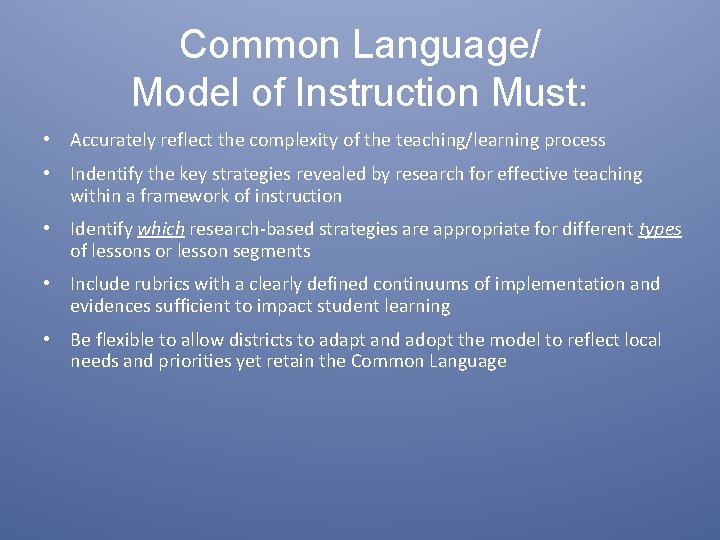 Common Language/
Model of Instruction Must:

• Accurately reflect the complexity of the teaching/learning process

• Indentify the key strategies revealed by research for effective teaching within a framework of instruction

• Identify which research-based strategies are appropriate for different types of lessons or lesson segments

• Include rubrics with a clearly defined continuums of implementation and evidences sufficient to impact student learning

• Be flexible to allow districts to adapt and adopt the model to reflect local needs and priorities yet retain the Common Language